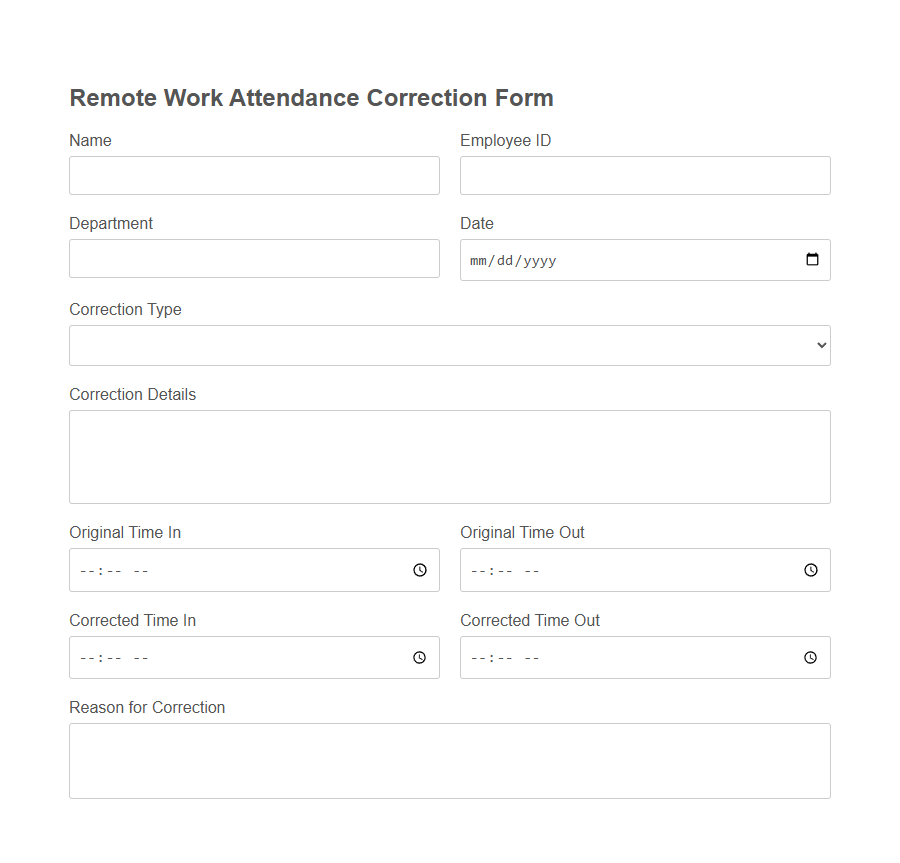 Remote Work Attendance Correction Form

Name

Employee ID

Department

Date

mm/dd/yyyy

Correction Type

Correction Details

Original Time In

--:-- --

Original Time Out

--:-- --

Corrected Time In

--:-- --

Corrected Time Out

--:-- --

Reason for Correction